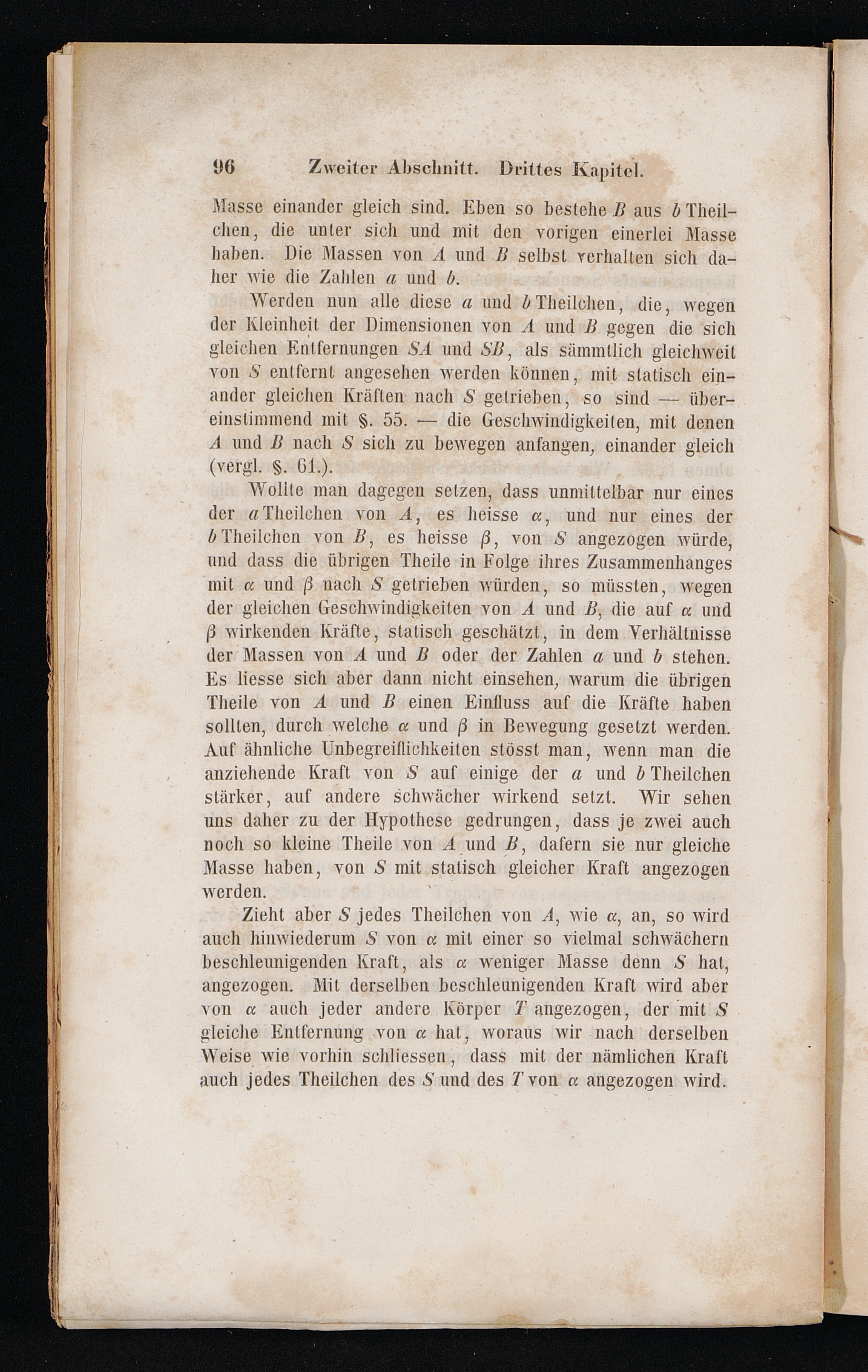 96 Zweiter Abschnitt. Drittes Kapitel.

Masse einander gleich sind. Eben so bestehe $B$ aus $b$ Theilchen, die unter sich und mit den vorigen einerlei Masse haben. Die Massen von $A$ und $B$ selbst verhalten sich daher wie die Zahlen $a$ und $b$.

Werden nun alle diese $a$ und $b$ Theilchen, die, wegen der Kleinheit der Dimensionen von $A$ und $B$ gegen die sich gleichen Entfernungen $SA$ und $SB$, als sämmtlich gleichweit von $S$ entfernt angesehen werden können, mit statisch einander gleichen Kräften nach $S$ getrieben, so sind — übereinstimmend mit §. 55. — die Geschwindigkeiten, mit denen $A$ und $B$ nach $S$ sich zu bewegen anfangen, einander gleich (vergl. §. 61.).

Wollte man dagegen setzen, dass unmittelbar nur eines der $a$ Theilchen von $A$, es heisse $\alpha$, und nur eines der $b$ Theilchen von $B$, es heisse $\beta$, von $S$ angezogen würde, und dass die übrigen Theile in Folge ihres Zusammenhanges mit $\alpha$ und $\beta$ nach $S$ getrieben würden, so müssten, wegen der gleichen Geschwindigkeiten von $A$ und $B$, die auf $\alpha$ und $\beta$ wirkenden Kräfte, statisch geschätzt, in dem Verhältnisse der Massen von $A$ und $B$ oder der Zahlen $a$ und $b$ stehen. Es liesse sich aber dann nicht einsehen, warum die übrigen Theile von $A$ und $B$ einen Einfluss auf die Kräfte haben sollten, durch welche $\alpha$ und $\beta$ in Bewegung gesetzt werden. Auf ähnliche Unbegreiflichkeiten stösst man, wenn man die anziehende Kraft von $S$ auf einige der $a$ und $b$ Theilchen stärker, auf andere schwächer wirkend setzt. Wir sehen uns daher zu der Hypothese gedrungen, dass je zwei auch noch so kleine Theile von $A$ und $B$, dafern sie nur gleiche Masse haben, von $S$ mit statisch gleicher Kraft angezogen werden.

Zieht aber $S$ jedes Theilchen von $A$, wie $\alpha$, an, so wird auch hinwiederum $S$ von $\alpha$ mit einer so vielmal schwächern beschleunigenden Kraft, als $\alpha$ weniger Masse denn $S$ hat, angezogen. Mit derselben beschleunigenden Kraft wird aber von $\alpha$ auch jeder andere Körper $T$ angezogen, der mit $S$ gleiche Entfernung von $\alpha$ hat, woraus wir nach derselben Weise wie vorhin schliessen, dass mit der nämlichen Kraft auch jedes Theilchen des $S$ und des $T$ von $\alpha$ angezogen wird.